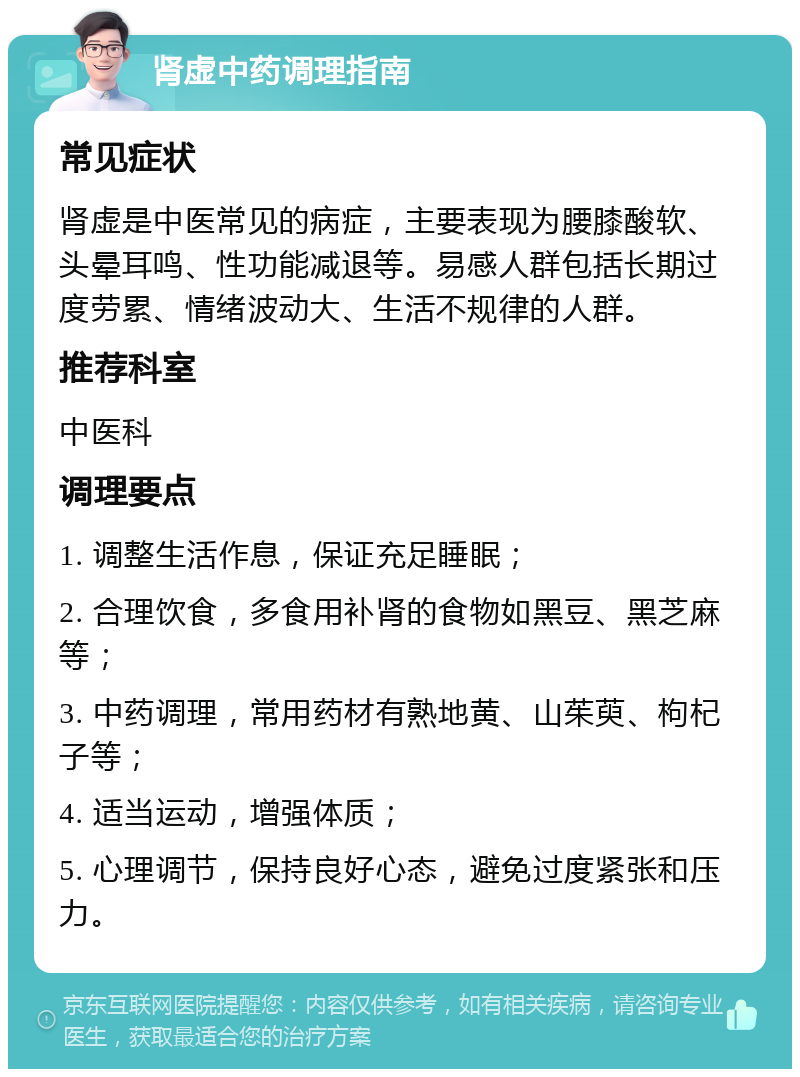 肾虚中药调理指南

常见症状

肾虚是中医常见的病症，主要表现为腰膝酸软、头晕耳鸣、性功能减退等。易感人群包括长期过度劳累、情绪波动大、生活不规律的人群。

推荐科室

中医科

调理要点

1. 调整生活作息，保证充足睡眠；

2. 合理饮食，多食用补肾的食物如黑豆、黑芝麻等；

3. 中药调理，常用药材有熟地黄、山茱萸、枸杞子等；

4. 适当运动，增强体质；

5. 心理调节，保持良好心态，避免过度紧张和压力。

京东互联网医院提醒您：内容仅供参考，如有相关疾病，请咨询专业医生，获取最适合您的治疗方案